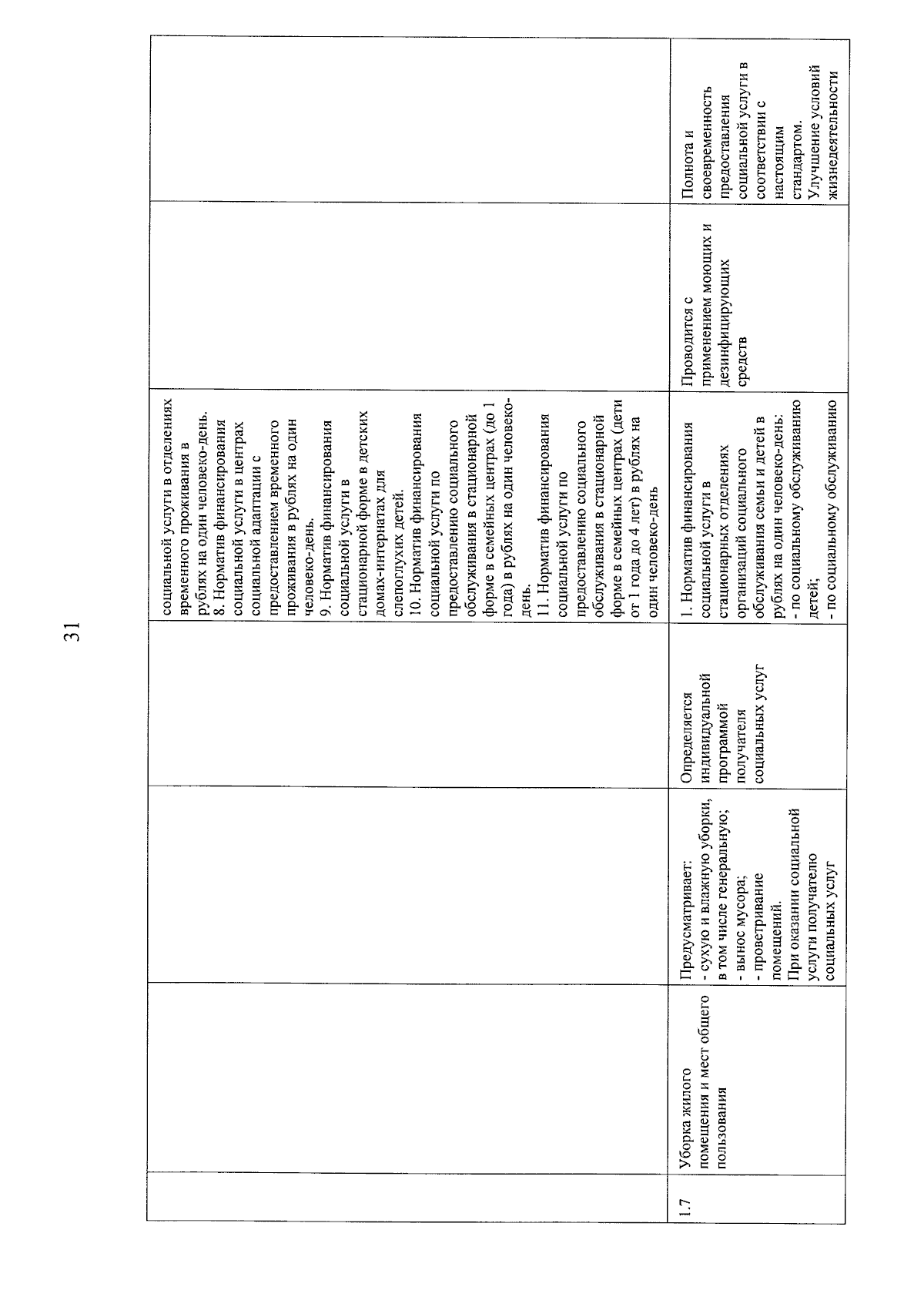 31

| | | | | | | |
|---|---|---|---|---|---|---|
| | | | | социальной услуги в отделениях временного проживания в рублях на один человеко-день. 8. Норматив финансирования социальной услуги в центрах социальной адаптации с предоставлением временного проживания в рублях на один человеко-день. 9. Норматив финансирования социальной услуги в стационарной форме в детских домах-интернатах для слепоглухих детей. 10. Норматив финансирования социальной услуги по предоставлению социального обслуживания в стационарной форме в семейных центрах (до 1 года) в рублях на один человеко-день. 11. Норматив финансирования социальной услуги по предоставлению социального обслуживания в стационарной форме в семейных центрах (дети от 1 года до 4 лет) в рублях на один человеко-день | | |
| 1.7 | Уборка жилого помещения и мест общего пользования | Предусматривает: - сухую и влажную уборки, в том числе генеральную; - вынос мусора; - проветривание помещений. При оказании социальной услуги получателю социальных услуг | Определяется индивидуальной программой получателя социальных услуг | 1. Норматив финансирования социальной услуги в стационарных отделениях организаций социального обслуживания семьи и детей в рублях на один человеко-день: - по социальному обслуживанию детей; - по социальному обслуживанию | Проводится с применением моющих и дезинфицирующих средств | Полнота и своевременность предоставления социальной услуги в соответствии с настоящим стандартом. Улучшение условий жизнедеятельности |